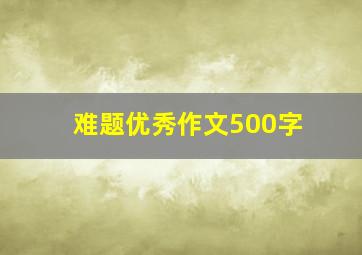 难题优秀作文500字